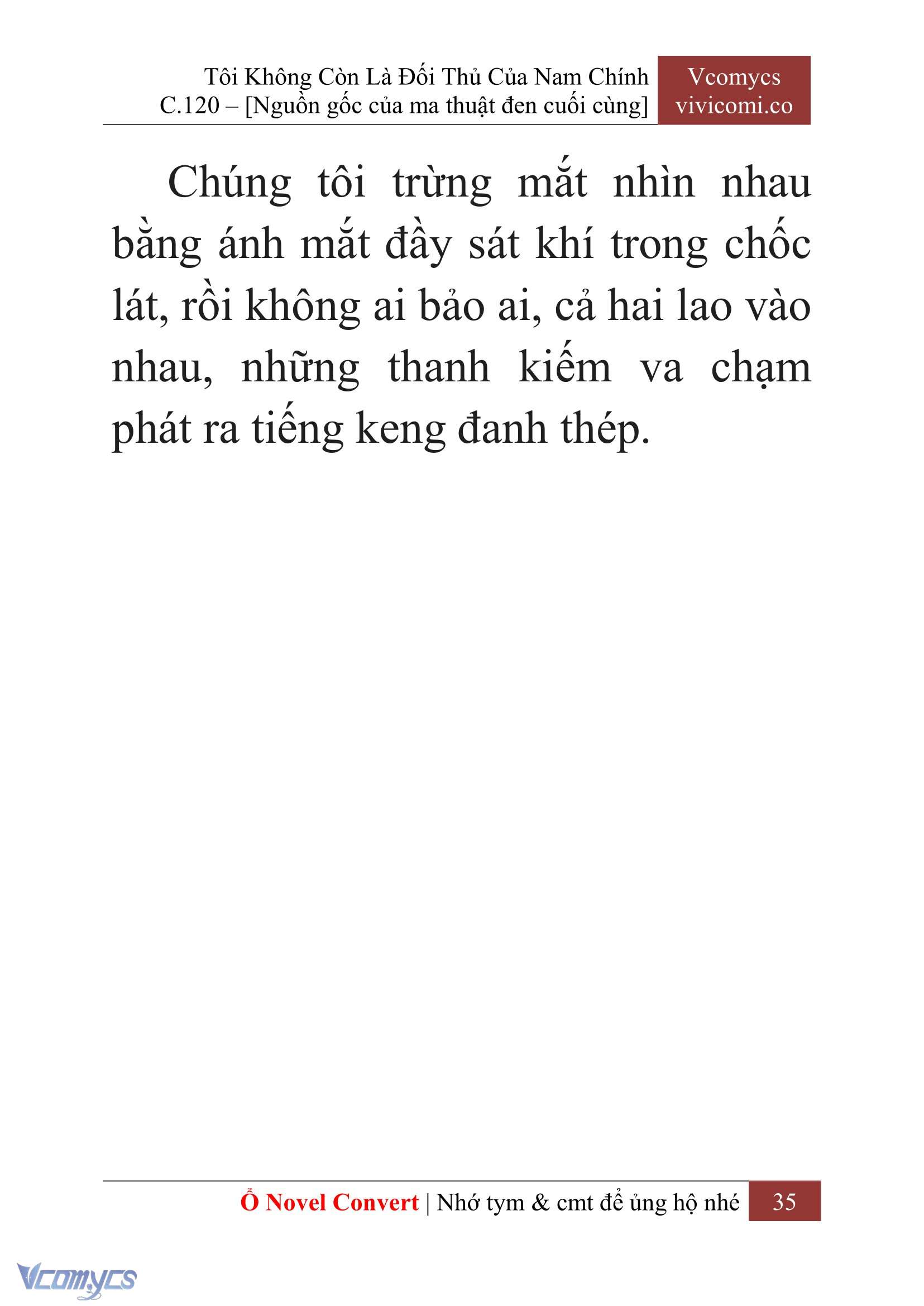 Tôi Không Còn Là Đối Thủ Của Nam Chính
C.120 – [Nguồn gốc của ma thuật đen cuối cùng]

Vcomycs
vivicomi.co

Chúng tôi trừng mắt nhìn nhau bằng ánh mắt đầy sát khí trong chốc lát, rồi không ai bảo ai, cả hai lao vào nhau, những thanh kiếm va chạm phát ra tiếng keng đanh thép.

Ổ Novel Convert | Nhớ tym & cmt để ủng hộ nhé 35

Vcomycs